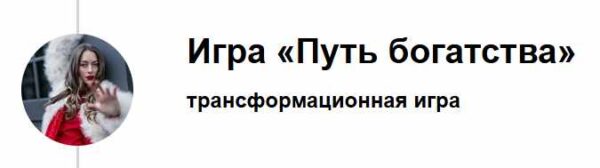 Игра «Путь богатства»

трансформационная игра